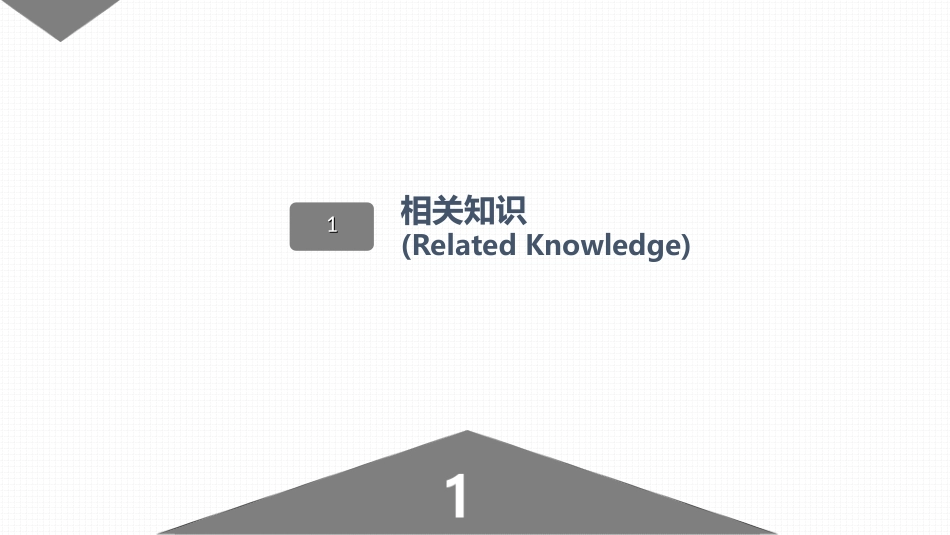 1

相关知识
(Related Knowledge)

1